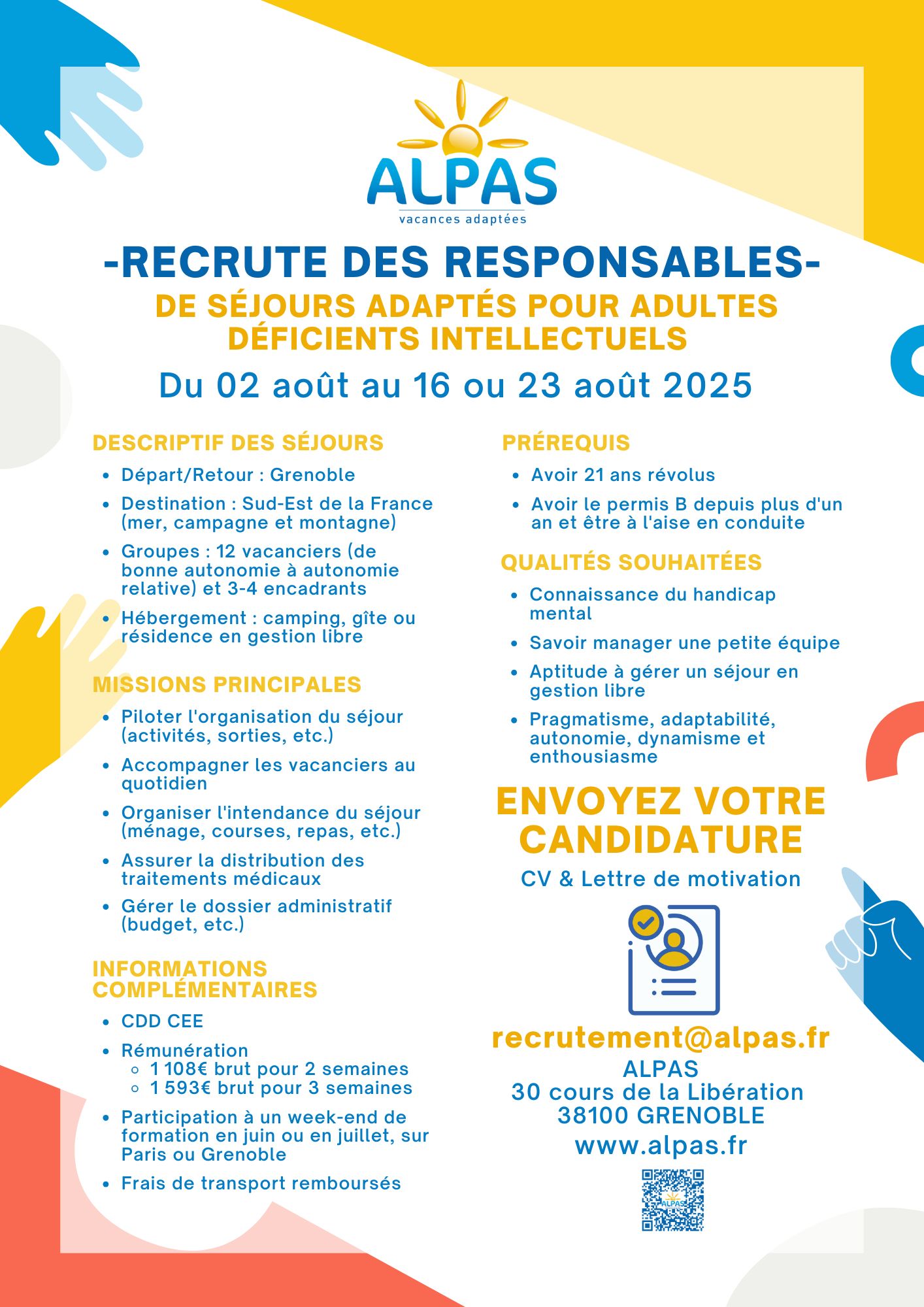 ALPAS
vacances adaptées

-RECRUTE DES RESPONSABLES-
DE SÉJOURS ADAPTÉS POUR ADULTES DÉFICIENTS INTELLECTUELS
Du 02 août au 16 ou 23 août 2025

DESCRIPTIF DES SÉJOURS
- Départ/Retour : Grenoble
- Destination : Sud-Est de la France (mer, campagne et montagne)
- Groupes : 12 vacanciers (de bonne autonomie à autonomie relative) et 3-4 encadrants
- Hébergement : camping, gîte ou résidence en gestion libre

MISSIONS PRINCIPALES
- Piloter l'organisation du séjour (activités, sorties, etc.)
- Accompagner les vacanciers au quotidien
- Organiser l'intendance du séjour (ménage, courses, repas, etc.)
- Assurer la distribution des traitements médicaux
- Gérer le dossier administratif (budget, etc.)

INFORMATIONS COMPLÉMENTAIRES
- CDD CEE
- Rémunération
  - 1 108€ brut pour 2 semaines
  - 1 593€ brut pour 3 semaines
- Participation à un week-end de formation en juin ou en juillet, sur Paris ou Grenoble
- Frais de transport remboursés

PRÉREQUIS
- Avoir 21 ans révolus
- Avoir le permis B depuis plus d'un an et être à l'aise en conduite

QUALITÉS SOUHAITÉES
- Connaissance du handicap mental
- Savoir manager une petite équipe
- Aptitude à gérer un séjour en gestion libre
- Pragmatisme, adaptabilité, autonomie, dynamisme et enthousiasme

ENVOYEZ VOTRE CANDIDATURE
CV & Lettre de motivation

recrutement@alpas.fr
ALPAS
30 cours de la Libération
38100 GRENOBLE
www.alpas.fr
ALPAS